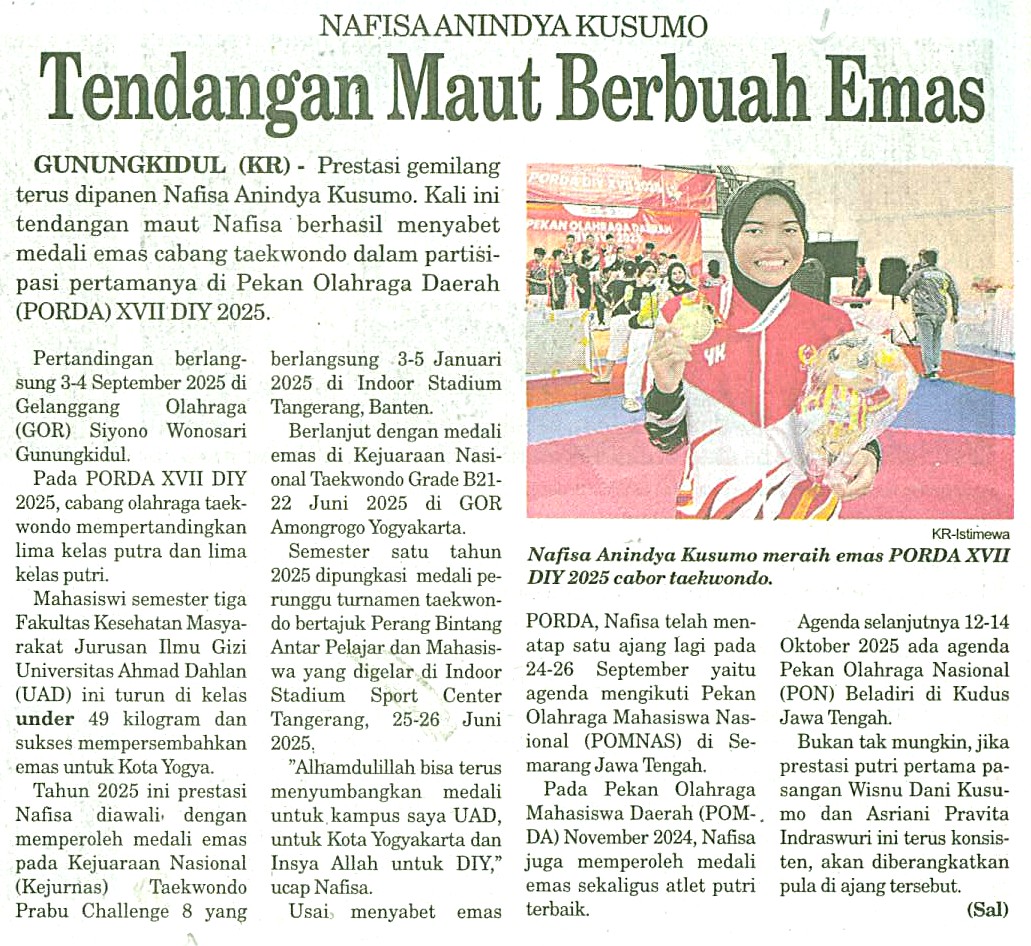 NAFISA ANINDYA KUSUMO

Tendangan Maut Berbuah Emas

GUNUNGKIDUL (KR) - Prestasi gemilang terus dipanen Nafisa Anindya Kusumo. Kali ini tendangan maut Nafisa berhasil menyabet medali emas cabang taekwondo dalam partisipasi pertamanya di Pekan Olahraga Daerah (PORDA) XVII DIY 2025.

Pertandingan berlangsung 3-4 September 2025 di Gelanggang Olahraga (GOR) Siyono Wonosari Gunungkidul.

Pada PORDA XVII DIY 2025, cabang olahraga taekwondo mempertandingkan lima kelas putra dan lima kelas putri.

Mahasiswi semester tiga Fakultas Kesehatan Masyarakat Jurusan Ilmu Gizi Universitas Ahmad Dahlan (UAD) ini turun di kelas under 49 kilogram dan sukses mempersembahkan emas untuk Kota Yogya.

Tahun 2025 ini prestasi Nafisa diawali dengan memperoleh medali emas pada Kejuaraan Nasional (Kejurnas) Taekwondo Prabu Challenge 8 yang berlangsung 3-5 Januari 2025 di Indoor Stadium Tangerang, Banten.

Berlanjut dengan medali emas di Kejuaraan Nasional Taekwondo Grade B21-22 Juni 2025 di GOR Amongrogo Yogyakarta.

Semester satu tahun 2025 dipungkasi medali perunggu turnamen taekwondo bertajuk Perang Bintang Antar Pelajar dan Mahasiswa yang digelar di Indoor Stadium Sport Center Tangerang, 25-26 Juni 2025.

"Alhamdulillah bisa terus menyumbangkan medali untuk kampus saya UAD, untuk Kota Yogyakarta dan Insya Allah untuk DIY," ucap Nafisa.

Usai menyabet emas PORDA, Nafisa telah menatap satu ajang lagi pada 24-26 September yaitu agenda mengikuti Pekan Olahraga Mahasiswa Nasional (POMNAS) di Semarang Jawa Tengah.

Pada Pekan Olahraga Mahasiswa Daerah (POMDA) November 2024, Nafisa juga memperoleh medali emas sekaligus atlet putri terbaik.

Agenda selanjutnya 12-14 Oktober 2025 ada agenda Pekan Olahraga Nasional (PON) Beladiri di Kudus Jawa Tengah.

Bukan tak mungkin, jika prestasi putri pertama pasangan Wisnu Dani Kusumo dan Asriani Pravita Indraswuri ini terus konsisten, akan diberangkatkan pula di ajang tersebut.

(Sal)

KR-Istimewa

Nafisa Anindya Kusumo meraih emas PORDA XVII DIY 2025 cabor taekwondo.